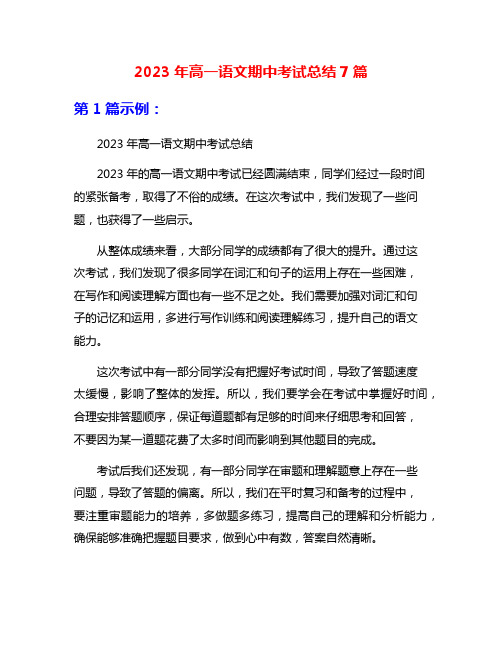 2023 年高一语文期中考试总结 7 篇

第 1 篇示例：

2023 年高一语文期中考试总结

2023 年的高一语文期中考试已经圆满结束，同学们经过一段时间的紧张备考，取得了不俗的成绩。在这次考试中，我们发现了一些问题，也获得了一些启示。

从整体成绩来看，大部分同学的成绩都有了很大的提升。通过这次考试，我们发现了很多同学在词汇和句子的运用上存在一些困难，在写作和阅读理解方面也有一些不足之处。我们需要加强对词汇和句子的记忆和运用，多进行写作训练和阅读理解练习，提升自己的语文能力。

这次考试中有一部分同学没有把握好考试时间，导致了答题速度太缓慢，影响了整体的发挥。所以，我们要学会在考试中掌握好时间，合理安排答题顺序，保证每道题都有足够的时间来仔细思考和回答，不要因为某一道题花费了太多时间而影响到其他题目的完成。

考试后我们还发现，有一部分同学在审题和理解题意上存在一些问题，导致了答题的偏离。所以，我们在平时复习和备考的过程中，要注重审题能力的培养，多做题多练习，提高自己的理解和分析能力，确保能够准确把握题目要求，做到心中有数，答案自然清晰。